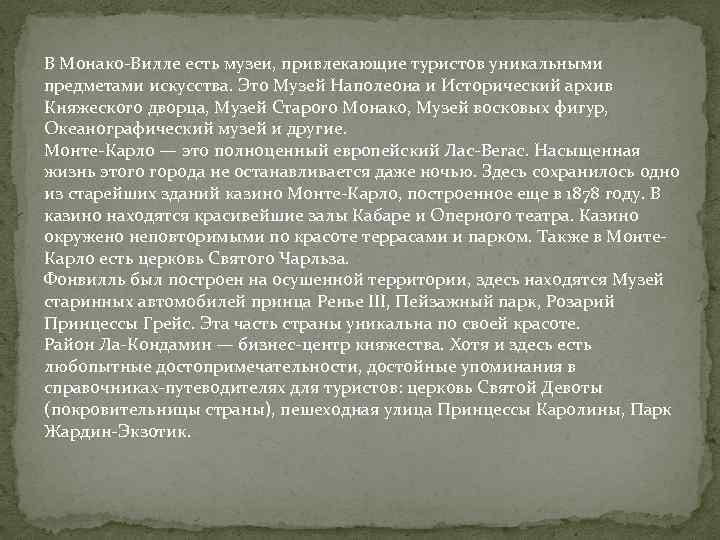 В Монако-Вилле есть музеи, привлекающие туристов уникальными предметами искусства. Это Музей Наполеона и Исторический архив Княжеского дворца, Музей Старого Монако, Музей восковых фигур, Океанографический музей и другие.
Монте-Карло — это полноценный европейский Лас-Вегас. Насыщенная жизнь этого города не останавливается даже ночью. Здесь сохранилось одно из старейших зданий казино Монте-Карло, построенное еще в 1878 году. В казино находятся красивейшие залы Кабаре и Оперного театра. Казино окружено неповторимыми по красоте террасами и парком. Также в Монте-Карло есть церковь Святого Чарльза.
Фонвилль был построен на осушенной территории, здесь находятся Музей старинных автомобилей принца Ренье III, Пейзажный парк, Розарий Принцессы Грейс. Эта часть страны уникальна по своей красоте.
Район Ла-Кондамин — бизнес-центр княжества. Хотя и здесь есть любопытные достопримечательности, достойные упоминания в справочниках-путеводителях для туристов: церковь Святой Девоты (покровительницы страны), пешеходная улица Принцессы Каролины, Парк Жардин-Экзотик.